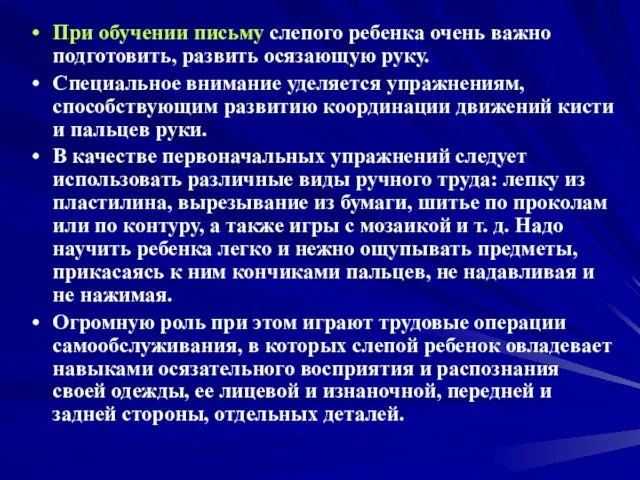 • При обучении письму слепого ребенка очень важно подготовить, развить осязающую руку.

• Специальное внимание уделяется упражнениям, способствующим развитию координации движений кисти и пальцев руки.

• В качестве первоначальных упражнений следует использовать различные виды ручного труда: лепку из пластилина, вырезывание из бумаги, шитье по проколам или по контуру, а также игры с мозаикой и т. д. Надо научить ребенка легко и нежно ощупывать предметы, прикасаясь к ним кончиками пальцев, не надавливая и не нажимая.

• Огромную роль при этом играют трудовые операции самообслуживания, в которых слепой ребенок овладевает навыками осязательного восприятия и распознания своей одежды, ее лицевой и изнаночной, передней и задней стороны, отдельных деталей.